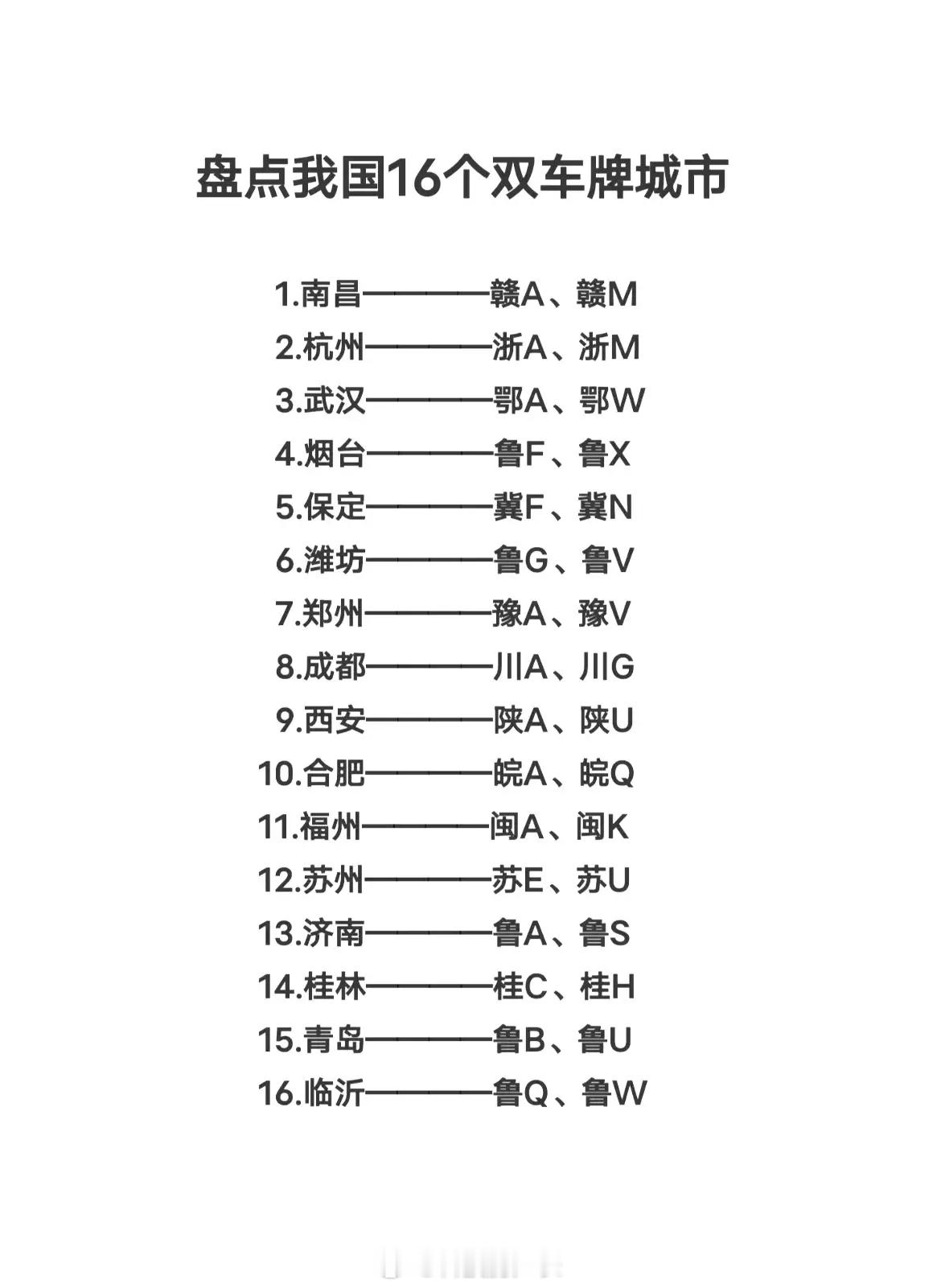 盘点我国16个双车牌城市

1.南昌————赣A、赣M
2.杭州————浙A、浙M
3.武汉————鄂A、鄂W
4.烟台————鲁F、鲁X
5.保定————冀F、冀N
6.潍坊————鲁G、鲁V
7.郑州————豫A、豫V
8.成都————川A、川G
9.西安————陕A、陕U
10.合肥————皖A、皖Q
11.福州————闽A、闽K
12.苏州————苏E、苏U
13.济南————鲁A、鲁S
14.桂林————桂C、桂H
15.青岛————鲁B、鲁U
16.临沂————鲁Q、鲁W